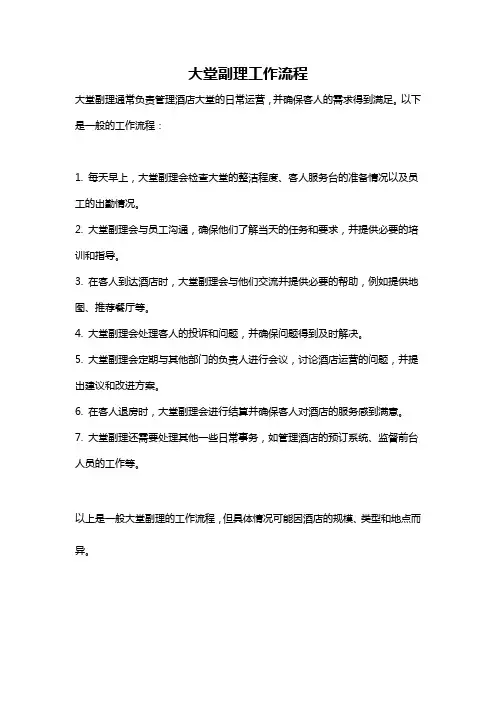 大堂副理工作流程

大堂副理通常负责管理酒店大堂的日常运营，并确保客人的需求得到满足。以下是一般的工作流程：

1. 每天早上，大堂副理会检查大堂的整洁程度、客人服务台的准备情况以及员工的出勤情况。

2. 大堂副理会与员工沟通，确保他们了解当天的任务和要求，并提供必要的培训和指导。

3. 在客人到达酒店时，大堂副理会与他们交流并提供必要的帮助，例如提供地图、推荐餐厅等。

4. 大堂副理会处理客人的投诉和问题，并确保问题得到及时解决。

5. 大堂副理会定期与其他部门的负责人进行会议，讨论酒店运营的问题，并提出建议和改进方案。

6. 在客人退房时，大堂副理会进行结算并确保客人对酒店的服务感到满意。

7. 大堂副理还需要处理其他一些日常事务，如管理酒店的预订系统、监督前台人员的工作等。

以上是一般大堂副理的工作流程，但具体情况可能因酒店的规模、类型和地点而异。